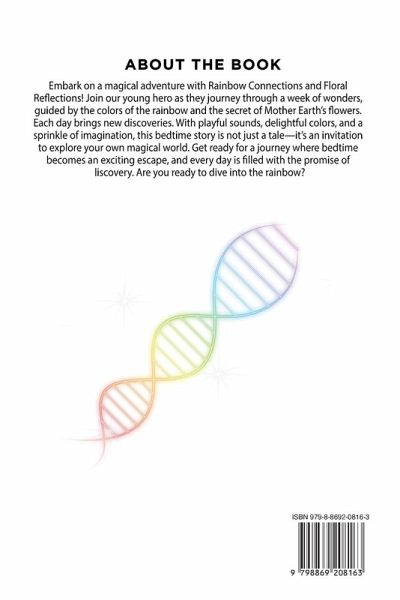 ABOUT THE BOOK

Embark on a magical adventure with Rainbow Connections and Floral Reflections! Join our young hero as they journey through a week of wonders, guided by the colors of the rainbow and the secret of Mother Earth's flowers. Each day brings new discoveries. With playful sounds, delightful colors, and a sprinkle of imagination, this bedtime story is not just a tale—it's an invitation to explore your own magical world. Get ready for a journey where bedtime becomes an exciting escape, and every day is filled with the promise of liscovery. Are you ready to dive into the rainbow?

ISBN 979-8-8692-0816-3

9 798869 208163